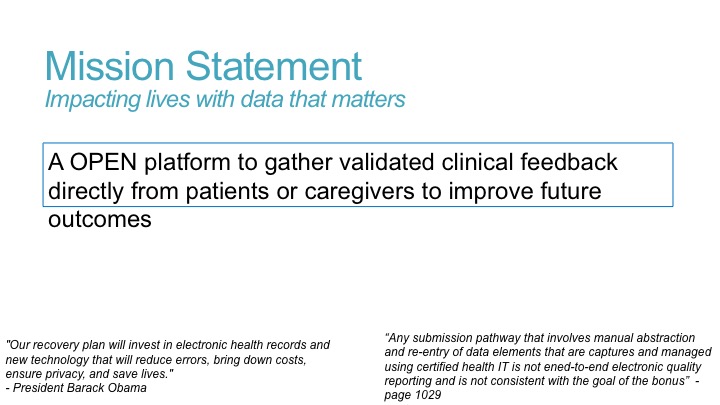 Mission Statement
Impacting lives with data that matters

A OPEN platform to gather validated clinical feedback directly from patients or caregivers to improve future outcomes

"Our recovery plan will invest in electronic health records and new technology that will reduce errors, bring down costs, ensure privacy, and save lives."
- President Barack Obama

"Any submission pathway that involves manual abstraction and re-entry of data elements that are captures and managed using certified health IT is not ened-to-end electronic quality reporting and is not consistent with the goal of the bonus" - page 1029